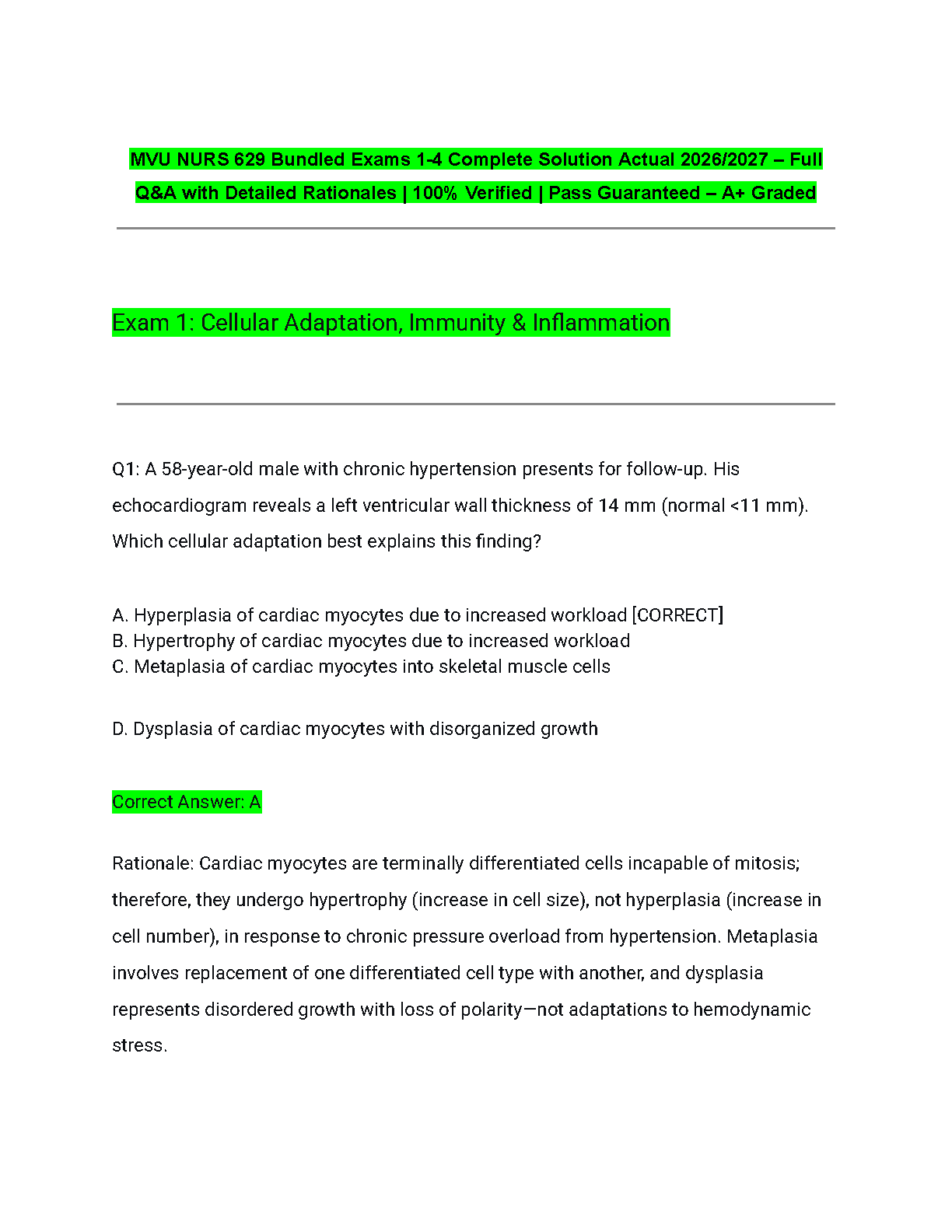 MVU NURS 629 Bundled Exams 1-4 Complete Solution Actual 2026/2027 – Full Q&A with Detailed Rationales | 100% Verified | Pass Guaranteed – A+ Graded

Exam 1: Cellular Adaptation, Immunity & Inflammation

Q1: A 58-year-old male with chronic hypertension presents for follow-up. His echocardiogram reveals a left ventricular wall thickness of 14 mm (normal <11 mm). Which cellular adaptation best explains this finding?

A. Hyperplasia of cardiac myocytes due to increased workload [CORRECT]
B. Hypertrophy of cardiac myocytes due to increased workload
C. Metaplasia of cardiac myocytes into skeletal muscle cells

D. Dysplasia of cardiac myocytes with disorganized growth

Correct Answer: A

Rationale: Cardiac myocytes are terminally differentiated cells incapable of mitosis; therefore, they undergo hypertrophy (increase in cell size), not hyperplasia (increase in cell number), in response to chronic pressure overload from hypertension. Metaplasia involves replacement of one differentiated cell type with another, and dysplasia represents disordered growth with loss of polarity—not adaptations to hemodynamic stress.